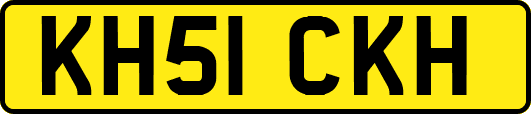 KH51 CKH